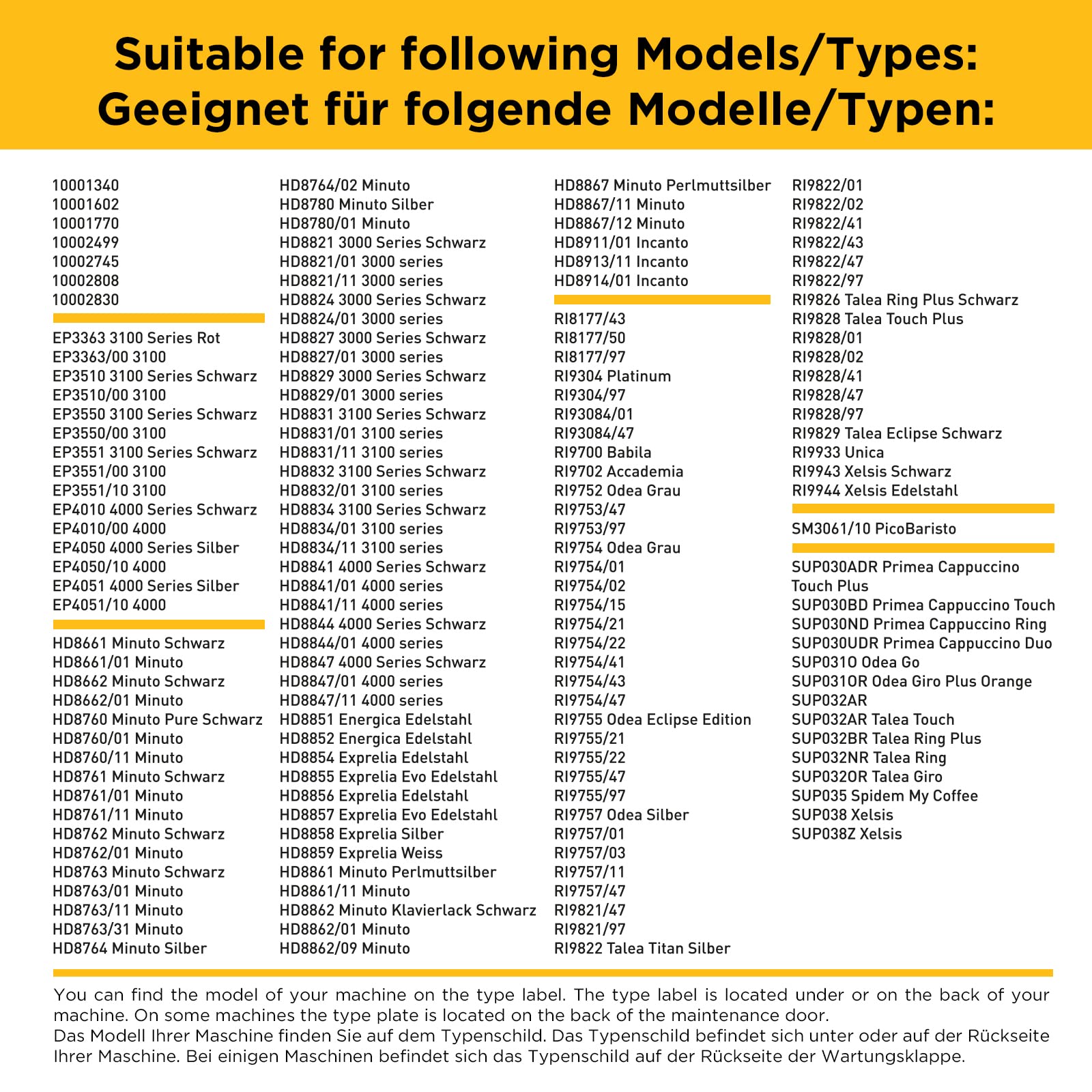 Suitable for following Models/Types:
Geeignet für folgende Modelle/Typen:

10001340
10001602
10001770
10002499
10002745
10002808
10002830

EP3363 3100 Series Rot
EP3363/00 3100
EP3510 3100 Series Schwarz
EP3510/00 3100
EP3550 3100 Series Schwarz
EP3550/00 3100
EP3551 3100 Series Schwarz
EP3551/00 3100
EP3551/10 3100
EP4010 4000 Series Schwarz
EP4010/00 4000
EP4050 4000 Series Silber
EP4050/10 4000
EP4051 4000 Series Silber
EP4051/10 4000

HD8661 Minuto Schwarz
HD8661/01 Minuto
HD8662 Minuto Schwarz
HD8662/01 Minuto
HD8760 Minuto Pure Schwarz
HD8760/01 Minuto
HD8760/11 Minuto
HD8761 Minuto Schwarz
HD8761/01 Minuto
HD8761/11 Minuto
HD8762 Minuto Schwarz
HD8762/01 Minuto
HD8763 Minuto Schwarz
HD8763/01 Minuto
HD8763/11 Minuto
HD8763/31 Minuto
HD8764 Minuto Silber
HD8764/02 Minuto
HD8780 Minuto Silber
HD8780/01 Minuto
HD8821 3000 Series Schwarz
HD8821/01 3000 series
HD8821/11 3000 series
HD8824 3000 Series Schwarz
HD8824/01 3000 series
HD8827 3000 Series Schwarz
HD8827/01 3000 series
HD8829 3000 Series Schwarz
HD8829/01 3000 series
HD8831 3100 Series Schwarz
HD8831/01 3100 series
HD8831/11 3100 series
HD8832 3100 Series Schwarz
HD8832/01 3100 series
HD8834 3100 Series Schwarz
HD8834/01 3100 series
HD8834/11 3100 series
HD8841 4000 Series Schwarz
HD8841/01 4000 series
HD8841/11 4000 series
HD8844 4000 Series Schwarz
HD8844/01 4000 series
HD8847 4000 Series Schwarz
HD8847/01 4000 series
HD8847/11 4000 series
HD8851 Energica Edelstahl
HD8852 Energica Edelstahl
HD8854 Exprelia Edelstahl
HD8855 Exprelia Evo Edelstahl
HD8856 Exprelia Edelstahl
HD8857 Exprelia Evo Edelstahl
HD8858 Exprelia Silber
HD8859 Exprelia Weiss
HD8861 Minuto Perlmuttsilber
HD8861/11 Minuto
HD8862 Minuto Klavierlack Schwarz
HD8862/01 Minuto
HD8862/09 Minuto
HD8867 Minuto Perlmuttsilber
HD8867/11 Minuto
HD8867/12 Minuto
HD8911/01 Incanto
HD8913/11 Incanto
HD8914/01 Incanto

RI8177/43
RI8177/50
RI8177/97
RI9304 Platinum
RI9304/97
RI93084/01
RI93084/47
RI9700 Babila
RI9702 Accademia
RI9752 Odea Grau
RI9753/47
RI9753/97
RI9754 Odea Grau
RI9754/01
RI9754/02
RI9754/15
RI9754/21
RI9754/22
RI9754/41
RI9754/43
RI9754/47
RI9755 Odea Eclipse Edition
RI9755/21
RI9755/22
RI9755/47
RI9755/97
RI9757 Odea Silber
RI9757/01
RI9757/03
RI9757/11
RI9757/47
RI9821/47
RI9821/97
RI9822 Talea Titan Silber
RI9822/01
RI9822/02
RI9822/41
RI9822/43
RI9822/47
RI9822/97
RI9826 Talea Ring Plus Schwarz
RI9828 Talea Touch Plus
RI9828/01
RI9828/02
RI9828/41
RI9828/47
RI9828/97
RI9829 Talea Eclipse Schwarz
RI9933 Unica
RI9943 Xelsis Schwarz
RI9944 Xelsis Edelstahl

SM3061/10 PicoBaristo

SUP030ADR Primea Cappuccino Touch Plus
SUP030BD Primea Cappuccino Touch
SUP030ND Primea Cappuccino Ring
SUP030UDR Primea Cappuccino Duo
SUP031O Odea Go
SUP031OR Odea Giro Plus Orange
SUP032AR
SUP032AR Talea Touch
SUP032BR Talea Ring Plus
SUP032NR Talea Ring
SUP032OR Talea Giro
SUP035 Spidem My Coffee
SUP038 Xelsis
SUP038Z Xelsis

You can find the model of your machine on the type label. The type label is located under or on the back of your machine. On some machines the type plate is located on the back of the maintenance door.
Das Modell Ihrer Maschine finden Sie auf dem Typenschild. Das Typenschild befindet sich unter oder auf der Rückseite Ihrer Maschine. Bei einigen Maschinen befindet sich das Typenschild auf der Rückseite der Wartungsklappe.